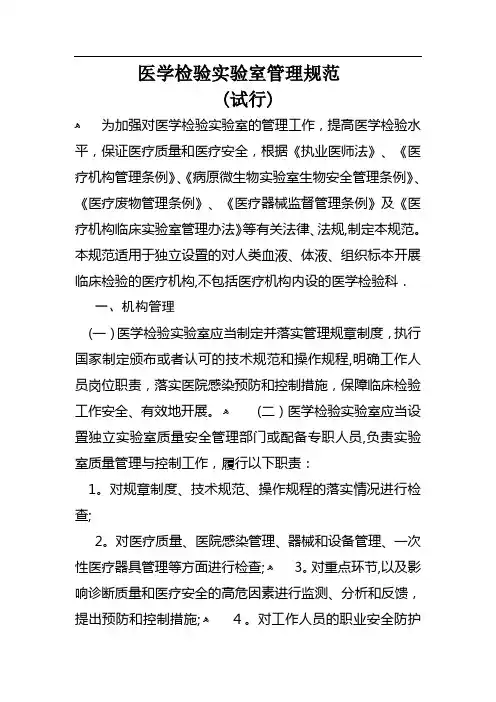 医学检验实验室管理规范
（试行）

为加强对医学检验实验室的管理工作，提高医学检验水平，保证医疗质量和医疗安全，根据《执业医师法》、《医疗机构管理条例》、《病原微生物实验室生物安全管理条例》、《医疗废物管理条例》、《医疗器械监督管理条例》及《医疗机构临床实验室管理办法》等有关法律、法规,制定本规范。本规范适用于独立设置的对人类血液、体液、组织标本开展临床检验的医疗机构,不包括医疗机构内设的医学检验科．

一、机构管理

（一）医学检验实验室应当制定并落实管理规章制度，执行国家制定颁布或者认可的技术规范和操作规程,明确工作人员岗位职责，落实医院感染预防和控制措施，保障临床检验工作安全、有效地开展。 （二）医学检验实验室应当设置独立实验室质量安全管理部门或配备专职人员,负责实验室质量管理与控制工作，履行以下职责：

1。对规章制度、技术规范、操作规程的落实情况进行检查;

2。对医疗质量、医院感染管理、器械和设备管理、一次性医疗器具管理等方面进行检查; 3。对重点环节,以及影响诊断质量和医疗安全的高危因素进行监测、分析和反馈，提出预防和控制措施; 4。对工作人员的职业安全防护